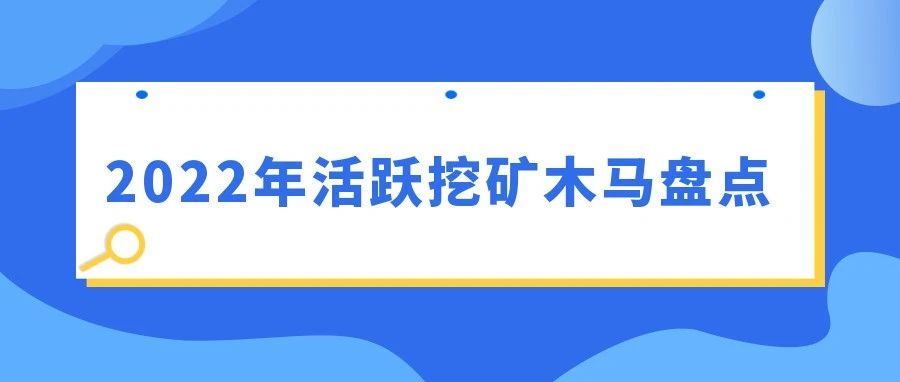 2022年活跃挖矿木马盘点